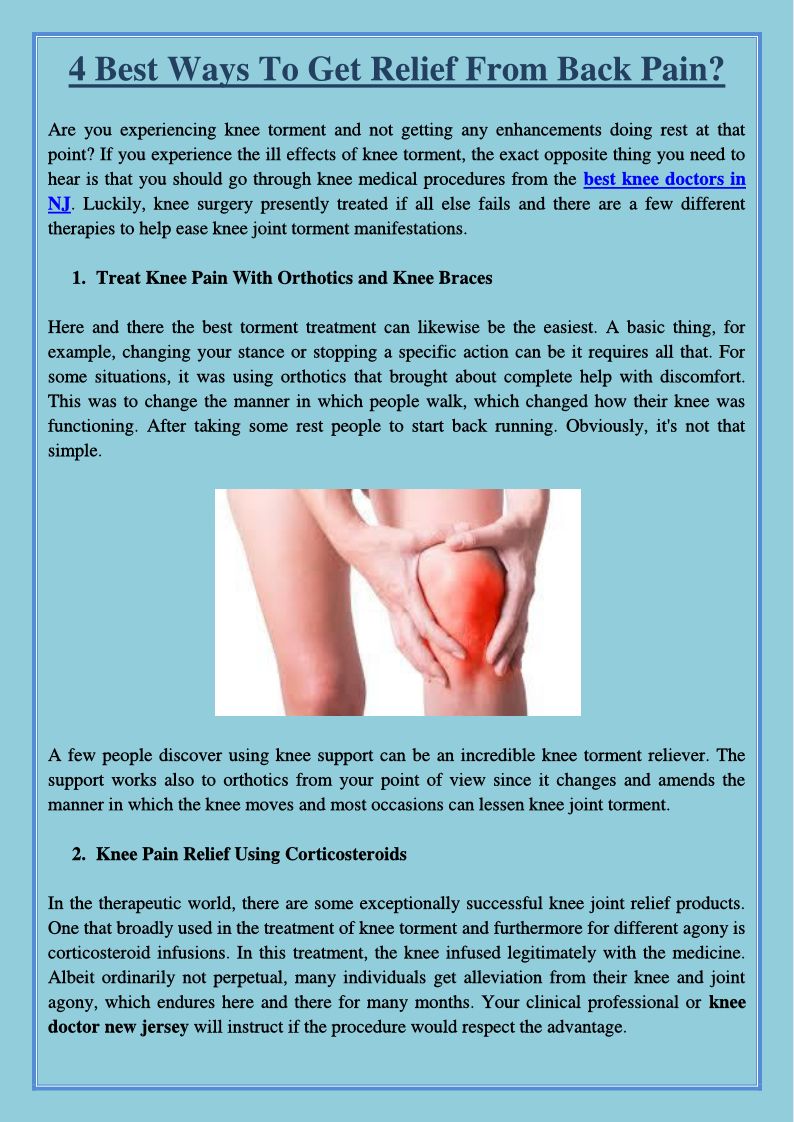 4 Best Ways To Get Relief From Back Pain?

Are you experiencing knee torment and not getting any enhancements doing rest at that point? If you experience the ill effects of knee torment, the exact opposite thing you need to hear is that you should go through knee medical procedures from the best knee doctors in NJ. Luckily, knee surgery presently treated if all else fails and there are a few different therapies to help ease knee joint torment manifestations.

1. Treat Knee Pain With Orthotics and Knee Braces

Here and there the best torment treatment can likewise be the easiest. A basic thing, for example, changing your stance or stopping a specific action can be it requires all that. For some situations, it was using orthotics that brought about complete help with discomfort. This was to change the manner in which people walk, which changed how their knee was functioning. After taking some rest people to start back running. Obviously, it's not that simple.

A few people discover using knee support can be an incredible knee torment reliever. The support works also to orthotics from your point of view since it changes and amends the manner in which the knee moves and most occasions can lessen knee joint torment.

2. Knee Pain Relief Using Corticosteroids

In the therapeutic world, there are some exceptionally successful knee joint relief products. One that broadly used in the treatment of knee torment and furthermore for different agony is corticosteroid infusions. In this treatment, the knee infused legitimately with the medicine. Albeit ordinarily not perpetual, many individuals get alleviation from their knee and joint agony, which endures here and there for many months. Your clinical professional or knee doctor new jersey will instruct if the procedure would respect the advantage.